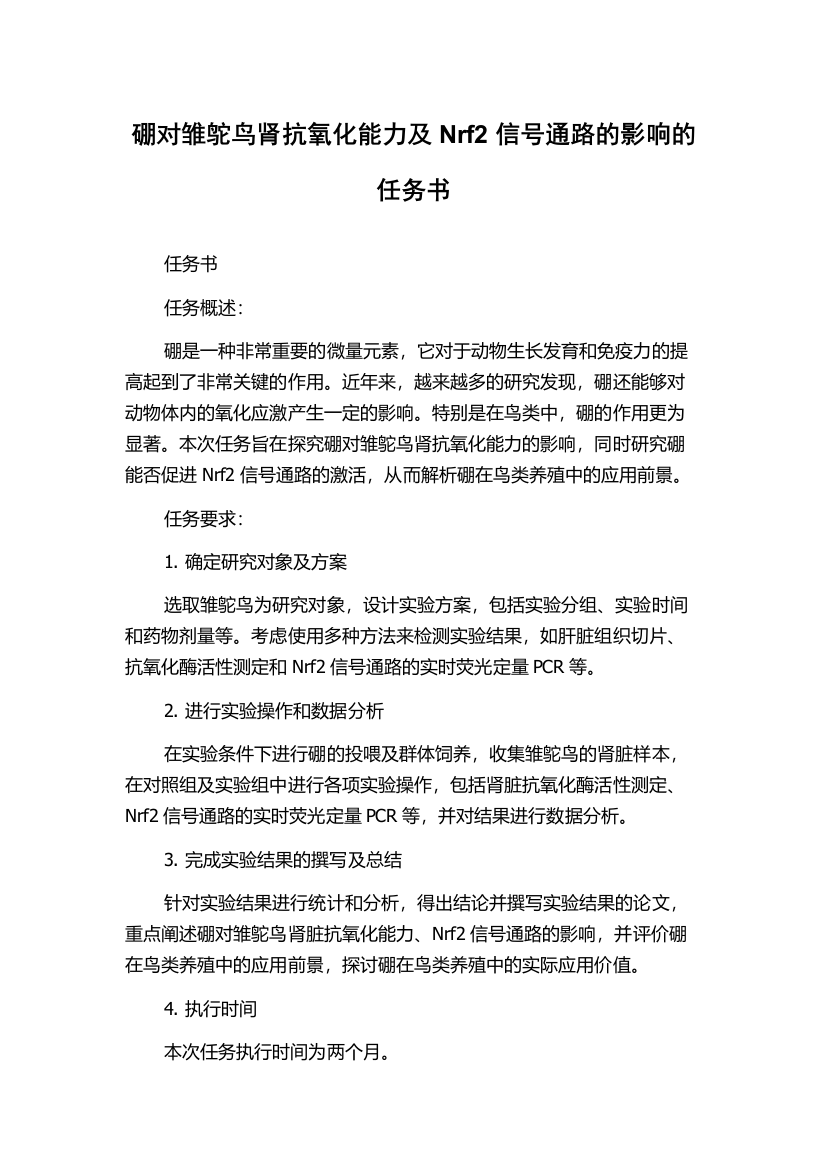 硼对雏鸵鸟肾抗氧化能力及 Nrf2 信号通路的影响的任务书

任务书

任务概述：

硼是一种非常重要的微量元素，它对于动物生长发育和免疫力的提高起到了非常关键的作用。近年来，越来越多的研究发现，硼还能够对动物体内的氧化应激产生一定的影响。特别是在鸟类中，硼的作用更为显著。本次任务旨在探究硼对雏鸵鸟肾抗氧化能力的影响，同时研究硼能否促进 Nrf2 信号通路的激活，从而解析硼在鸟类养殖中的应用前景。

任务要求：

1. 确定研究对象及方案

选取雏鸵鸟为研究对象，设计实验方案，包括实验分组、实验时间和药物剂量等。考虑使用多种方法来检测实验结果，如肝脏组织切片、抗氧化酶活性测定和 Nrf2 信号通路的实时荧光定量 PCR 等。

2. 进行实验操作和数据分析

在实验条件下进行硼的投喂及群体饲养，收集雏鸵鸟的肾脏样本，在对照组及实验组中进行各项实验操作，包括肾脏抗氧化酶活性测定、Nrf2 信号通路的实时荧光定量 PCR 等，并对结果进行数据分析。

3. 完成实验结果的撰写及总结

针对实验结果进行统计和分析，得出结论并撰写实验结果的论文，重点阐述硼对雏鸵鸟肾脏抗氧化能力、Nrf2 信号通路的影响，并评价硼在鸟类养殖中的应用前景，探讨硼在鸟类养殖中的实际应用价值。

4. 执行时间

本次任务执行时间为两个月。